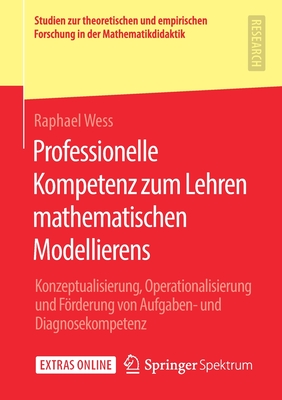 Studien zur theoretischen und empirischen Forschung in der Mathematikdidaktik

RESEARCH

Raphael Wess

Professionelle Kompetenz zum Lehren mathematischen Modellierens

Konzeptualisierung, Operationalisierung und Förderung von Aufgaben- und Diagnosekompetenz

EXTRAS ONLINE

Springer Spektrum